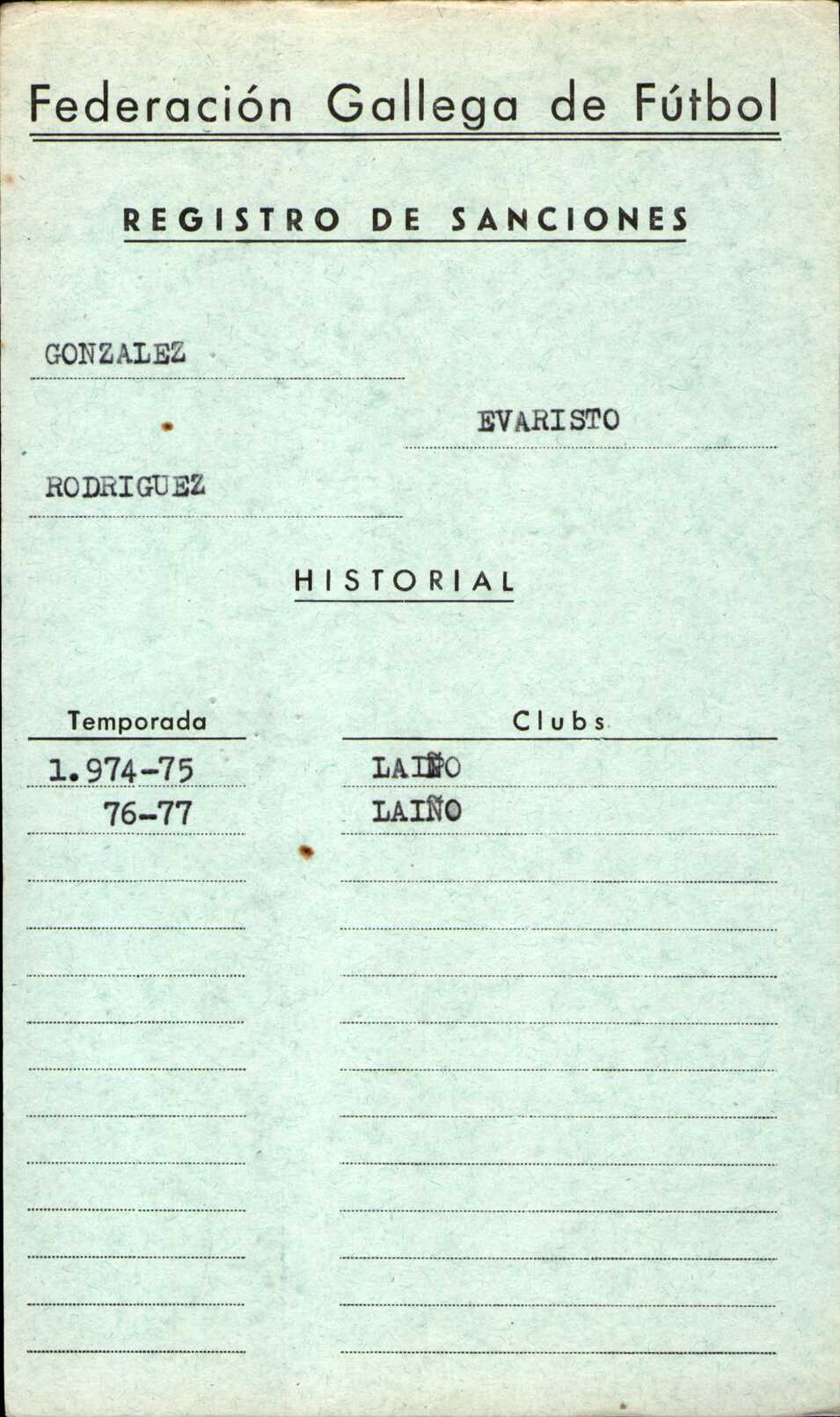 Federación Gallega de Fútbol

REGISTRO DE SANCIONES

GONZALEZ

EVARISTO

RODRIGUEZ

HISTORIAL

| Temporada | Clubs |
|---|---|
| 1.974-75 | LAIÑO |
| 76-77 | LAIÑO |